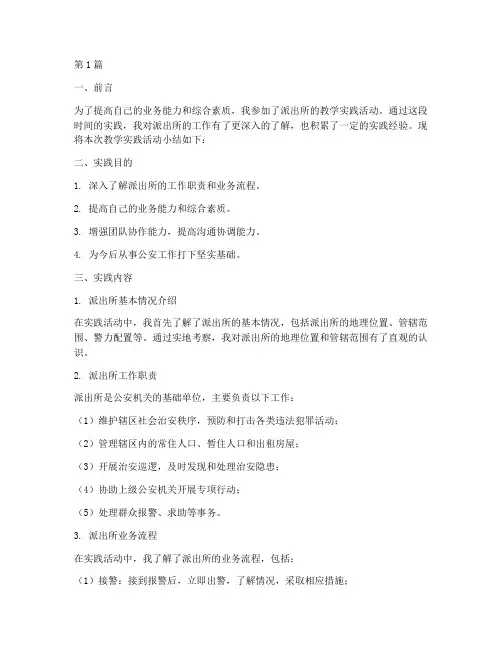 第1篇

一、前言

为了提高自己的业务能力和综合素质，我参加了派出所的教学实践活动。通过这段时间的实践，我对派出所的工作有了更深入的了解，也积累了一定的实践经验。现将本次教学实践活动小结如下：

二、实践目的

1. 深入了解派出所的工作职责和业务流程。

2. 提高自己的业务能力和综合素质。

3. 增强团队协作能力，提高沟通协调能力。

4. 为今后从事公安工作打下坚实基础。

三、实践内容

1. 派出所基本情况介绍

在实践活动中，我首先了解了派出所的基本情况，包括派出所的地理位置、管辖范围、警力配置等。通过实地考察，我对派出所的地理位置和管辖范围有了直观的认识。

2. 派出所工作职责

派出所是公安机关的基础单位，主要负责以下工作：

（1）维护辖区社会治安秩序，预防和打击各类违法犯罪活动；

（2）管理辖区内的常住人口、暂住人口和出租房屋；

（3）开展治安巡逻，及时发现和处理治安隐患；

（4）协助上级公安机关开展专项行动；

（5）处理群众报警、求助等事务。

3. 派出所业务流程

在实践活动中，我了解了派出所的业务流程，包括：

（1）接警：接到报警后，立即出警，了解情况，采取相应措施；